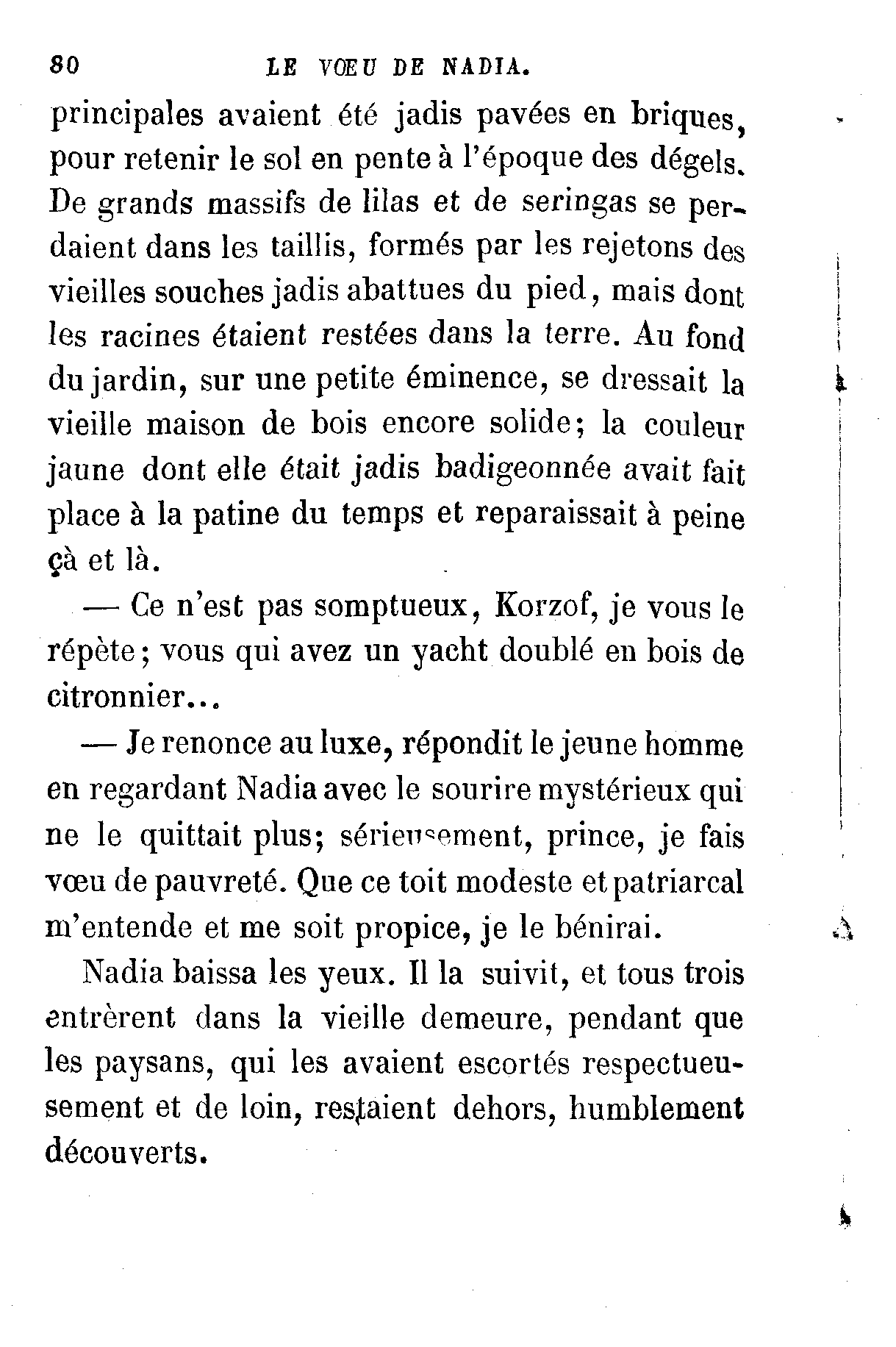 80 LE VŒU DE NADIA.

principales avaient été jadis pavées en briques, pour retenir le sol en pente à l'époque des dégels. De grands massifs de lilas et de seringas se perdaient dans les taillis, formés par les rejetons des vieilles souches jadis abattues du pied, mais dont les racines étaient restées dans la terre. Au fond du jardin, sur une petite éminence, se dressait la vieille maison de bois encore solide; la couleur jaune dont elle était jadis badigeonnée avait fait place à la patine du temps et reparaissait à peine çà et là.

— Ce n'est pas somptueux, Korzof, je vous le répète; vous qui avez un yacht doublé en bois de citronnier...

— Je renonce au luxe, répondit le jeune homme en regardant Nadia avec le sourire mystérieux qui ne le quittait plus; sérieusement, prince, je fais vœu de pauvreté. Que ce toit modeste et patriarcal m'entende et me soit propice, je le bénirai.

Nadia baissa les yeux. Il la suivit, et tous trois entrèrent dans la vieille demeure, pendant que les paysans, qui les avaient escortés respectueusement et de loin, restaient dehors, humblement découverts.